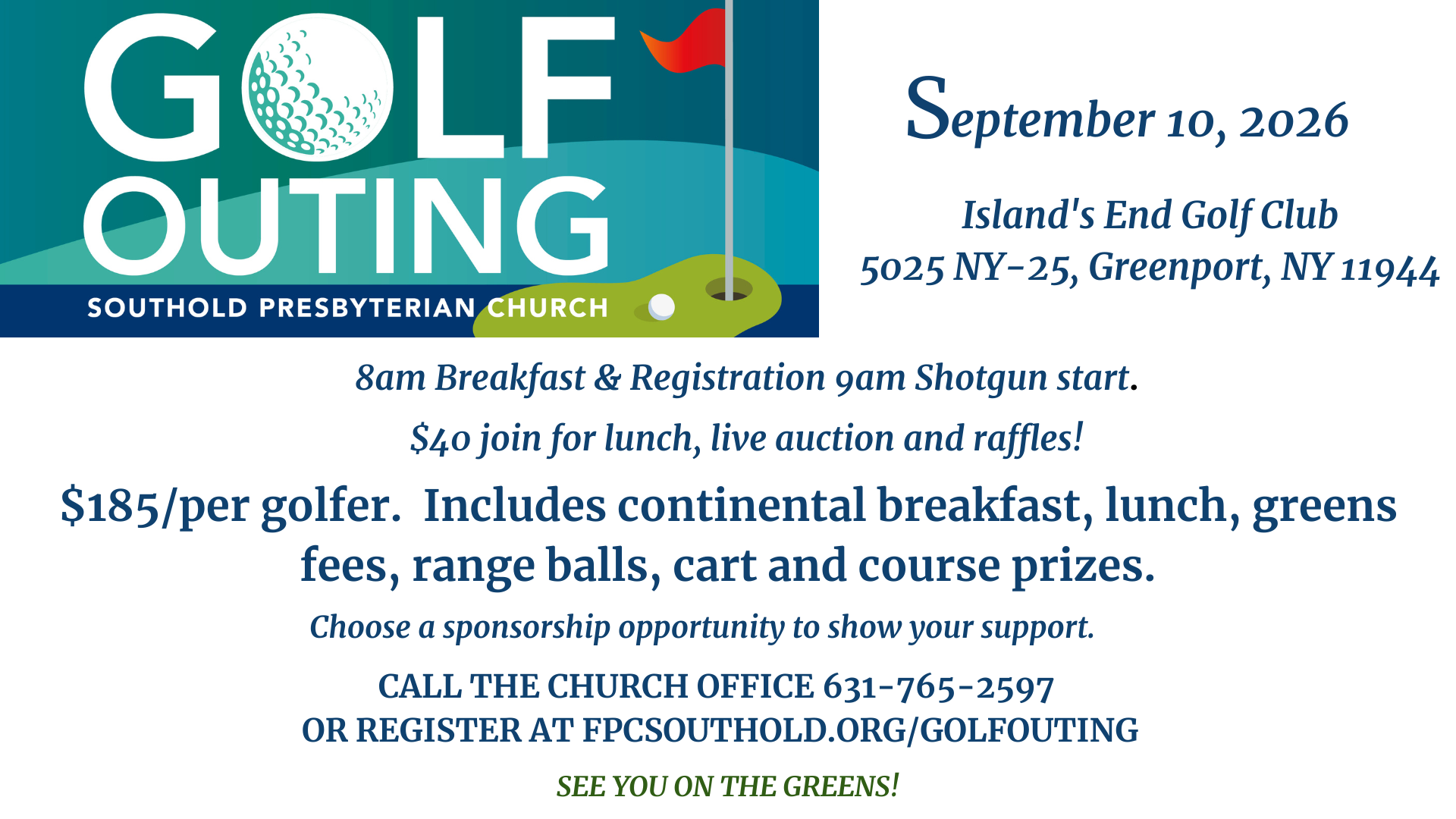 GOLF OUTING

SOUTHOLD PRESBYTERIAN CHURCH

September 10, 2026

Island's End Golf Club
5025 NY-25, Greenport, NY 11944

8am Breakfast & Registration 9am Shotgun start.

$40 join for lunch, live auction and raffles!

$185/per golfer. Includes continental breakfast, lunch, greens fees, range balls, cart and course prizes.

Choose a sponsorship opportunity to show your support.

CALL THE CHURCH OFFICE 631-765-2597
OR REGISTER AT FPCSOUTHOLD.ORG/GOLFOUTING

SEE YOU ON THE GREENS!